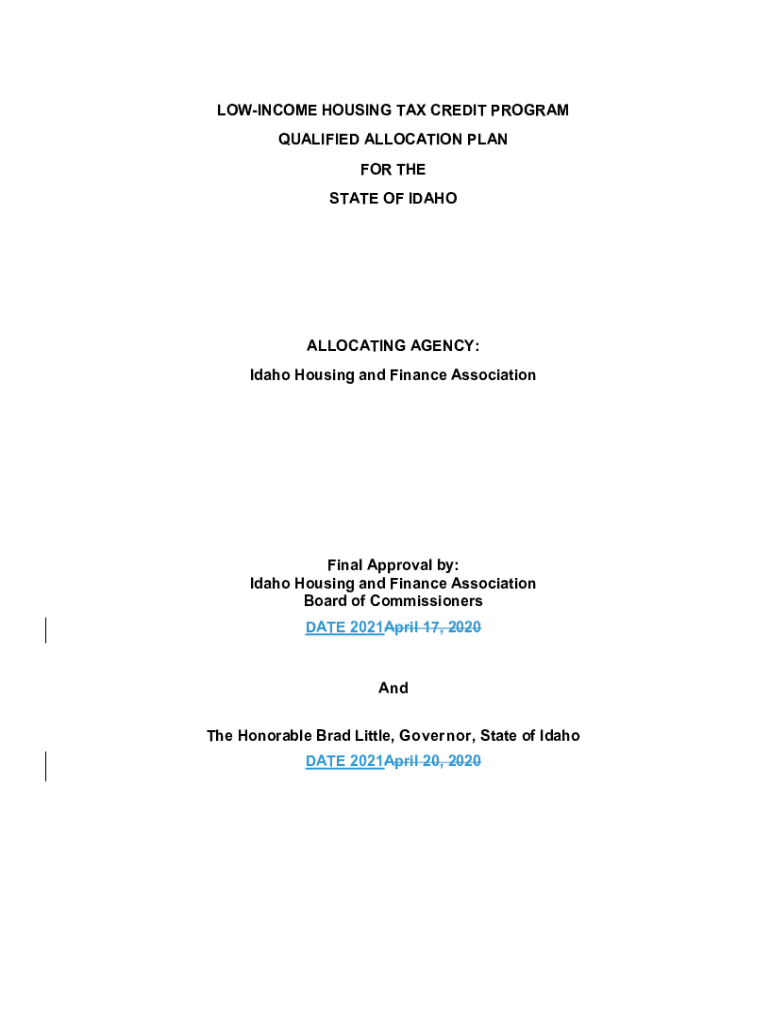 LOW-INCOME HOUSING TAX CREDIT PROGRAM
QUALIFIED ALLOCATION PLAN
FOR THE
STATE OF IDAHO

ALLOCATING AGENCY:
Idaho Housing and Finance Association

Final Approval by:
Idaho Housing and Finance Association
Board of Commissioners
DATE 2021April 17, 2020

And

The Honorable Brad Little, Governor, State of Idaho
DATE 2021April 20, 2020